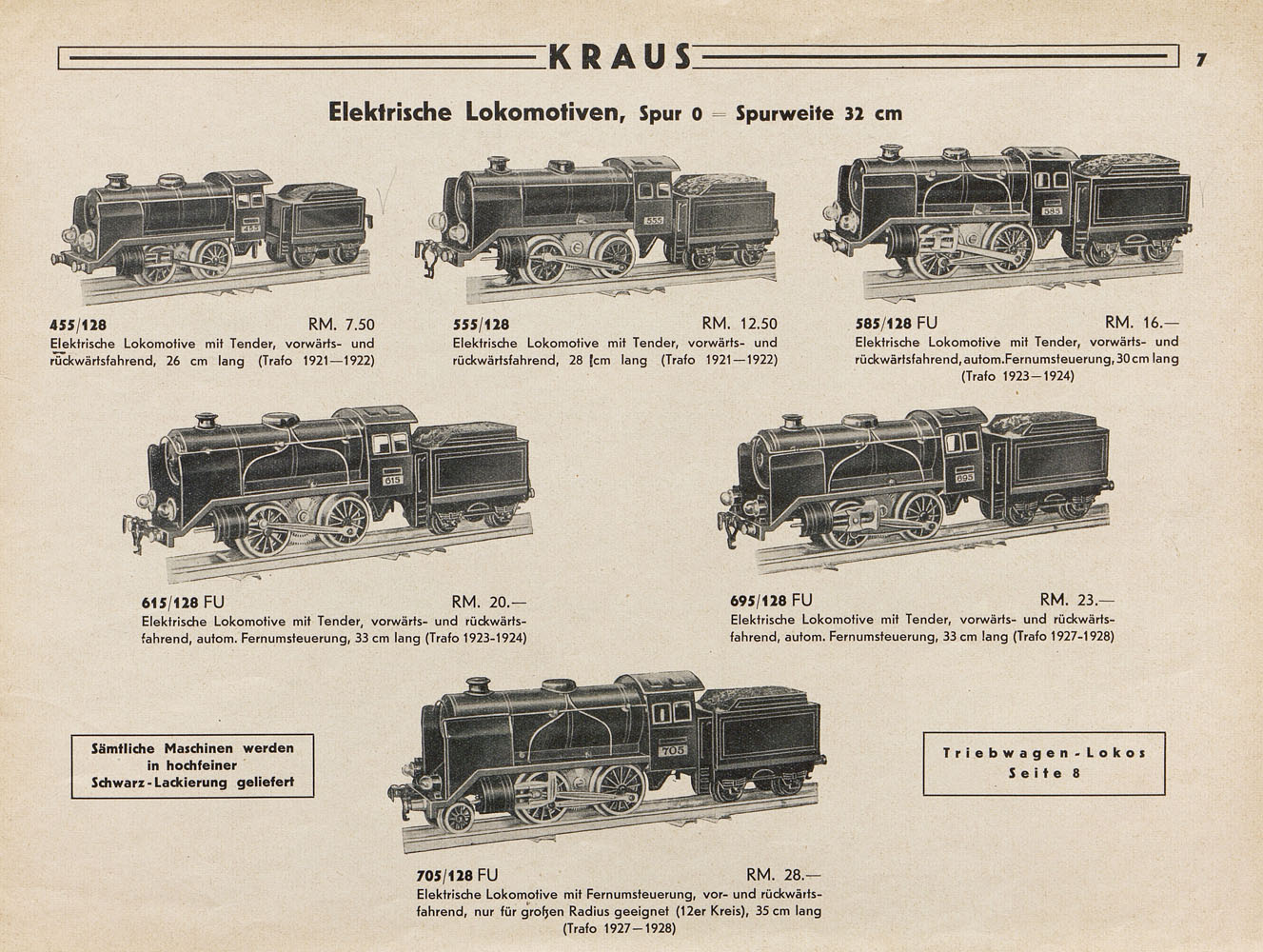 KRAUS

7

Elektrische Lokomotiven, Spur 0 = Spurweite 32 cm

455

555

585

455/128 RM. 7.50
Elektrische Lokomotive mit Tender, vorwärts- und rückwärtsfahrend, 26 cm lang (Trafo 1921—1922)

555/128 RM. 12.50
Elektrische Lokomotive mit Tender, vorwärts- und rückwärtsfahrend, 28 cm lang (Trafo 1921—1922)

585/128 FU RM. 16.—
Elektrische Lokomotive mit Tender, vorwärts- und rückwärtsfahrend, autom. Fernumsteuerung, 30 cm lang (Trafo 1923—1924)

615

695

615/128 FU RM. 20.—
Elektrische Lokomotive mit Tender, vorwärts- und rückwärtsfahrend, autom. Fernumsteuerung, 33 cm lang (Trafo 1923-1924)

695/128 FU RM. 23.—
Elektrische Lokomotive mit Tender, vorwärts- und rückwärtsfahrend, autom. Fernumsteuerung, 33 cm lang (Trafo 1927-1928)

Sämtliche Maschinen werden in hochfeiner Schwarz-Lackierung geliefert

705

Triebwagen-Lokos Seite 8

705/128 FU RM. 28.—
Elektrische Lokomotive mit Fernumsteuerung, vor- und rückwärtsfahrend, nur für großen Radius geeignet (12er Kreis), 35 cm lang (Trafo 1927—1928)